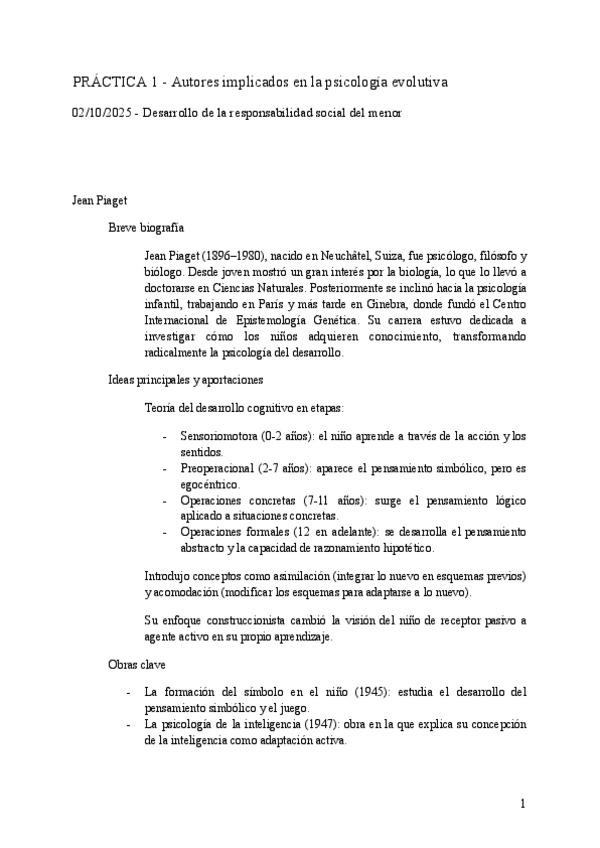 PRÁCTICA 1 - Autores implicados en la psicología evolutiva

02/10/2025 - Desarrollo de la responsabilidad social del menor

Jean Piaget

Breve biografía

Jean Piaget (1896–1980), nacido en Neuchâtel, Suiza, fue psicólogo, filósofo y biólogo. Desde joven mostró un gran interés por la biología, lo que lo llevó a doctorarse en Ciencias Naturales. Posteriormente se inclinó hacia la psicología infantil, trabajando en París y más tarde en Ginebra, donde fundó el Centro Internacional de Epistemología Genética. Su carrera estuvo dedicada a investigar cómo los niños adquieren conocimiento, transformando radicalmente la psicología del desarrollo.

Ideas principales y aportaciones

Teoría del desarrollo cognitivo en etapas:

- Sensoriomotora (0-2 años): el niño aprende a través de la acción y los sentidos.
- Preoperacional (2-7 años): aparece el pensamiento simbólico, pero es egocéntrico.
- Operaciones concretas (7-11 años): surge el pensamiento lógico aplicado a situaciones concretas.
- Operaciones formales (12 en adelante): se desarrolla el pensamiento abstracto y la capacidad de razonamiento hipotético.

Introdujo conceptos como asimilación (integrar lo nuevo en esquemas previos) y acomodación (modificar los esquemas para adaptarse a lo nuevo).

Su enfoque construccionista cambió la visión del niño de receptor pasivo a agente activo en su propio aprendizaje.

Obras clave

- La formación del símbolo en el niño (1945): estudia el desarrollo del pensamiento simbólico y el juego.
- La psicología de la inteligencia (1947): obra en la que explica su concepción de la inteligencia como adaptación activa.

1